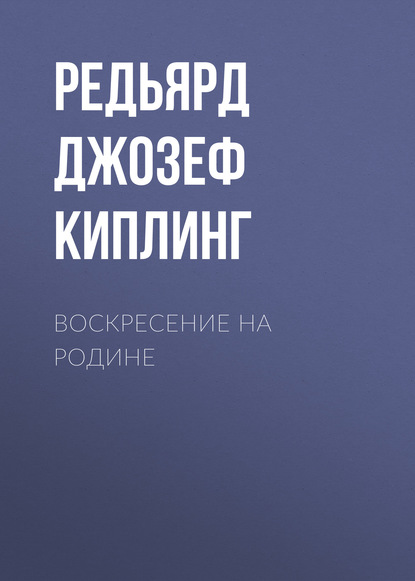 РЕДЬЯРД ДЖОЗЕФ КИПЛИНГ

ВОСКРЕСЕНИЕ НА РОДИНЕ